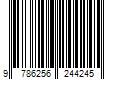 9 786256 244245